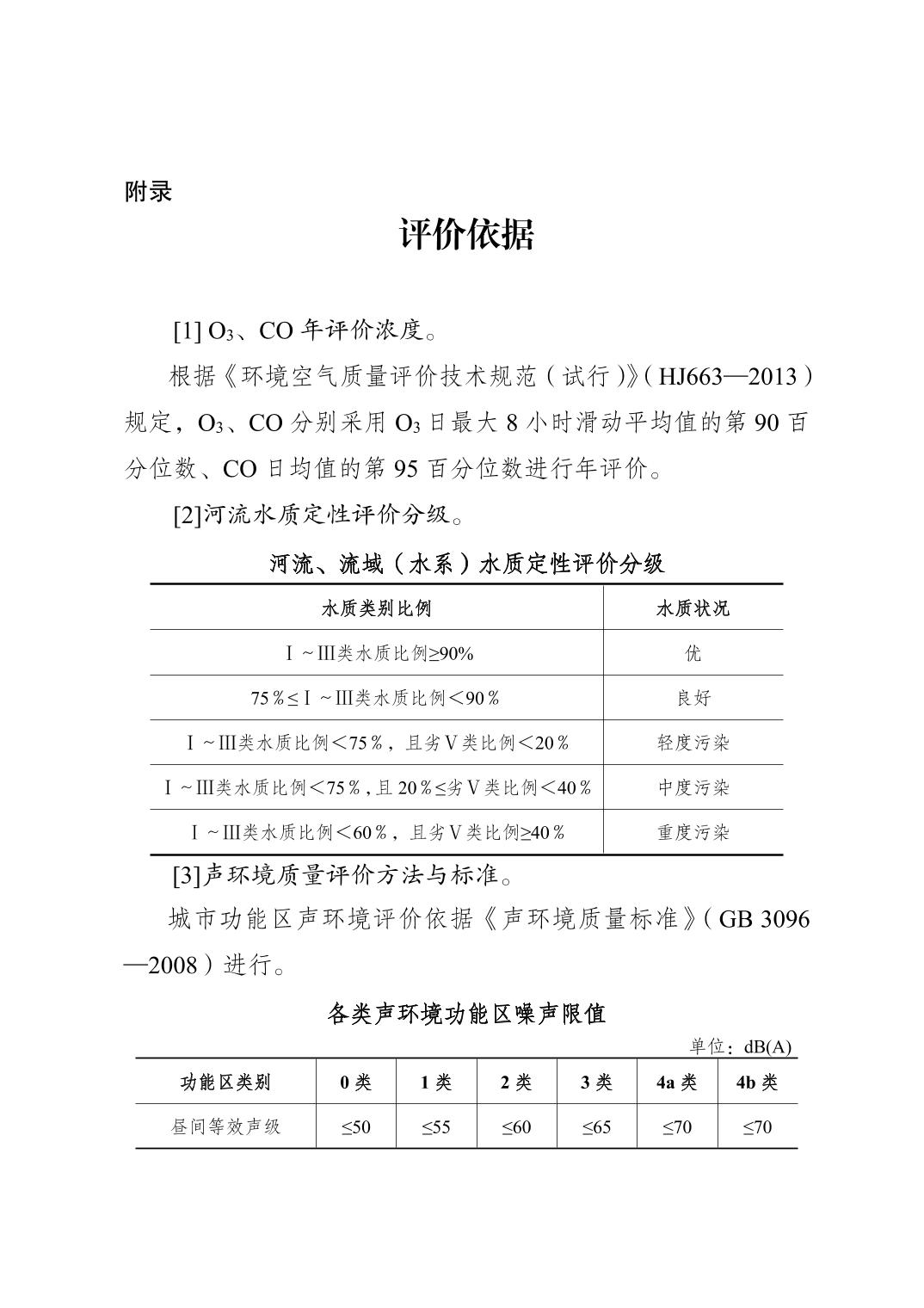 附录

评价依据

[1] $O_3$、CO 年评价浓度。

根据《环境空气质量评价技术规范（试行）》（HJ663—2013）规定，$O_3$、CO 分别采用 $O_3$ 日最大 8 小时滑动平均值的第 90 百分位数、CO 日均值的第 95 百分位数进行年评价。

[2]河流水质定性评价分级。

河流、流域（水系）水质定性评价分级

| 水质类别比例 | 水质状况 |
|---|---|
| Ⅰ～Ⅲ类水质比例≥90% | 优 |
| 75％≤Ⅰ～Ⅲ类水质比例＜90％ | 良好 |
| Ⅰ～Ⅲ类水质比例＜75％，且劣Ⅴ类比例＜20％ | 轻度污染 |
| Ⅰ～Ⅲ类水质比例＜75％，且 20％≤劣Ⅴ类比例＜40％ | 中度污染 |
| Ⅰ～Ⅲ类水质比例＜60％，且劣Ⅴ类比例≥40％ | 重度污染 |

[3]声环境质量评价方法与标准。

城市功能区声环境评价依据《声环境质量标准》（GB 3096—2008）进行。

各类声环境功能区噪声限值

单位：dB(A)

| 功能区类别 | 0 类 | 1 类 | 2 类 | 3 类 | 4a 类 | 4b 类 |
|---|---|---|---|---|---|---|
| 昼间等效声级 | ≤50 | ≤55 | ≤60 | ≤65 | ≤70 | ≤70 |